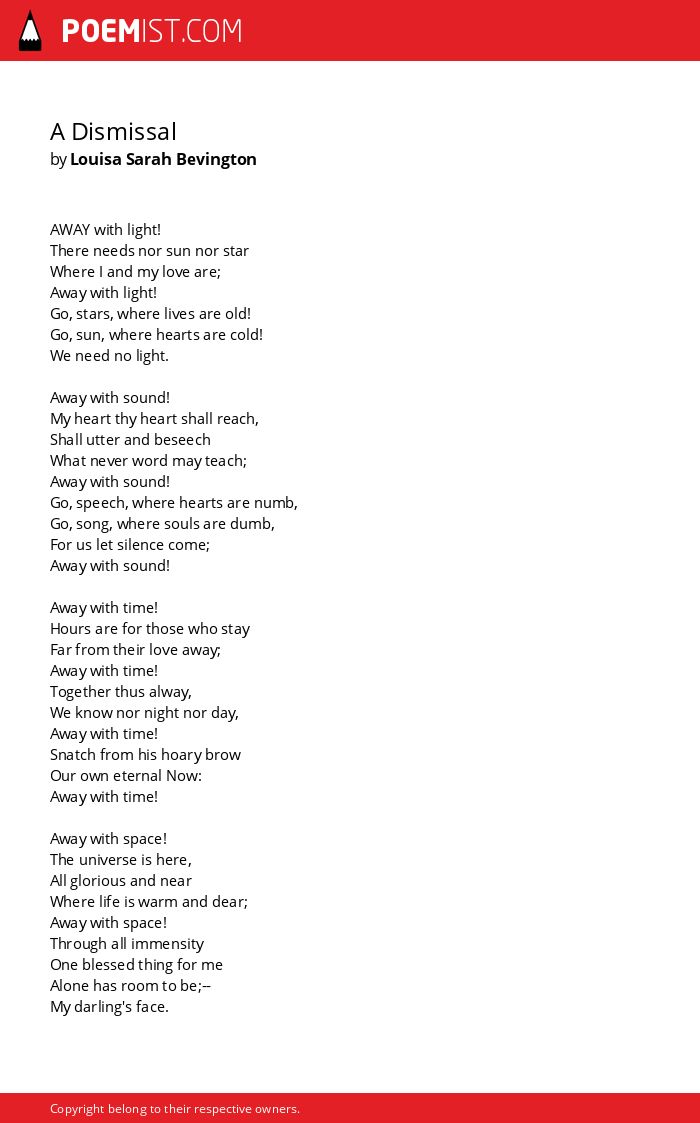 POEMIST.COM

A Dismissal
by Louisa Sarah Bevington

AWAY with light!
There needs nor sun nor star
Where I and my love are;
Away with light!
Go, stars, where lives are old!
Go, sun, where hearts are cold!
We need no light.

Away with sound!
My heart thy heart shall reach,
Shall utter and beseech
What never word may teach;
Away with sound!
Go, speech, where hearts are numb,
Go, song, where souls are dumb,
For us let silence come;
Away with sound!

Away with time!
Hours are for those who stay
Far from their love away;
Away with time!
Together thus alway,
We know nor night nor day,
Away with time!
Snatch from his hoary brow
Our own eternal Now:
Away with time!

Away with space!
The universe is here,
All glorious and near
Where life is warm and dear;
Away with space!
Through all immensity
One blessed thing for me
Alone has room to be;--
My darling's face.

Copyright belong to their respective owners.